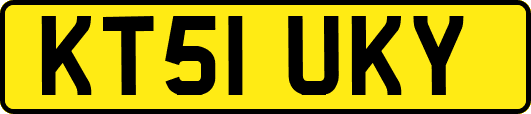 KT51 UKY